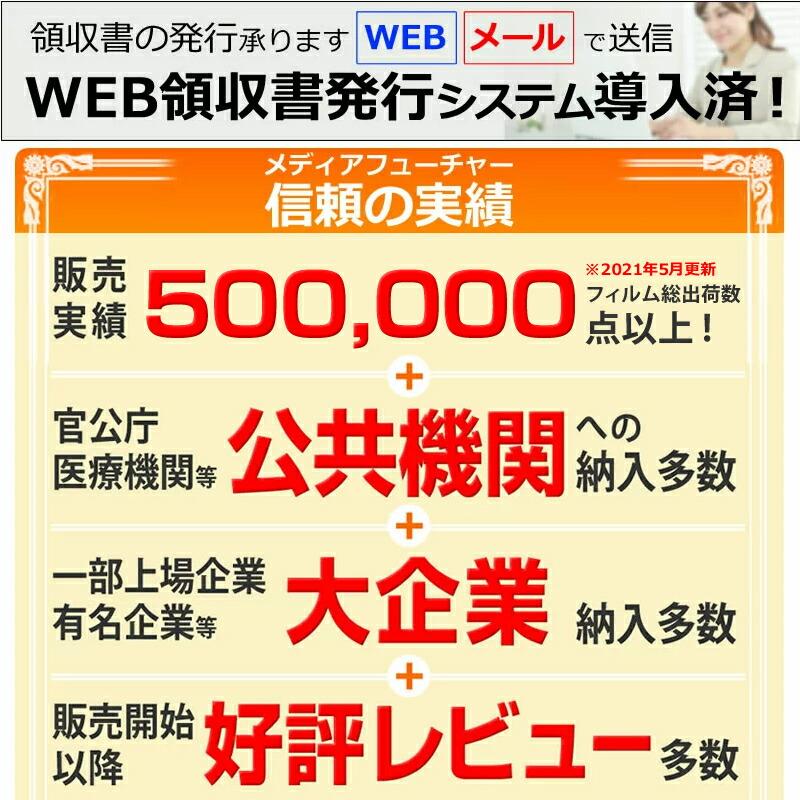 領収書の発行承ります WEB メール で送信
WEB領収書発行システム導入済！

メディアフューチャー
信頼の実績

販売実績 500,000 ※2021年5月更新 フィルム総出荷数 点以上！

+

官公庁 医療機関等 公共機関 への 納入多数

+

一部上場企業 有名企業等 大企業 納入多数

+

販売開始以降 好評レビュー 多数